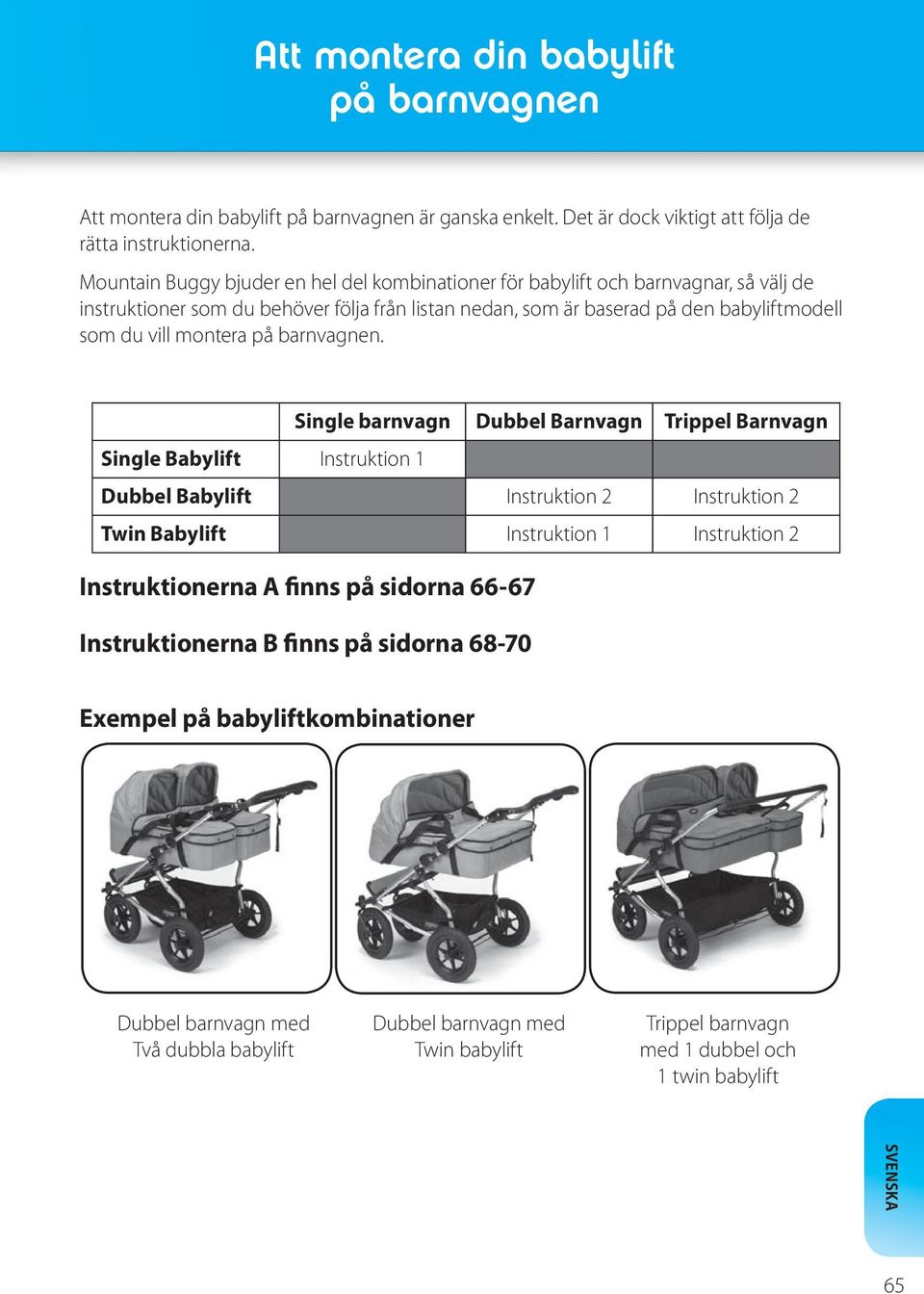 Att montera din babylift på barnvagnen

Att montera din babylift på barnvagnen är ganska enkelt. Det är dock viktigt att följa de rätta instruktionerna.

Mountain Buggy bjuder en hel del kombinationer för babylift och barnvagnar, så välj de instruktioner som du behöver följa från listan nedan, som är baserad på den babyliftmodell som du vill montera på barnvagnen.

| | Single barnvagn | Dubbel Barnvagn | Trippel Barnvagn |
|---|---|---|---|
| Single Babylift | Instruktion 1 | | |
| Dubbel Babylift | | Instruktion 2 | Instruktion 2 |
| Twin Babylift | | Instruktion 1 | Instruktion 2 |

Instruktionerna A finns på sidorna 66-67

Instruktionerna B finns på sidorna 68-70

Exempel på babyliftkombinationer

Dubbel barnvagn med Två dubbla babylift

Dubbel barnvagn med Twin babylift

Trippel barnvagn med 1 dubbel och 1 twin babylift

SVENSKA

65